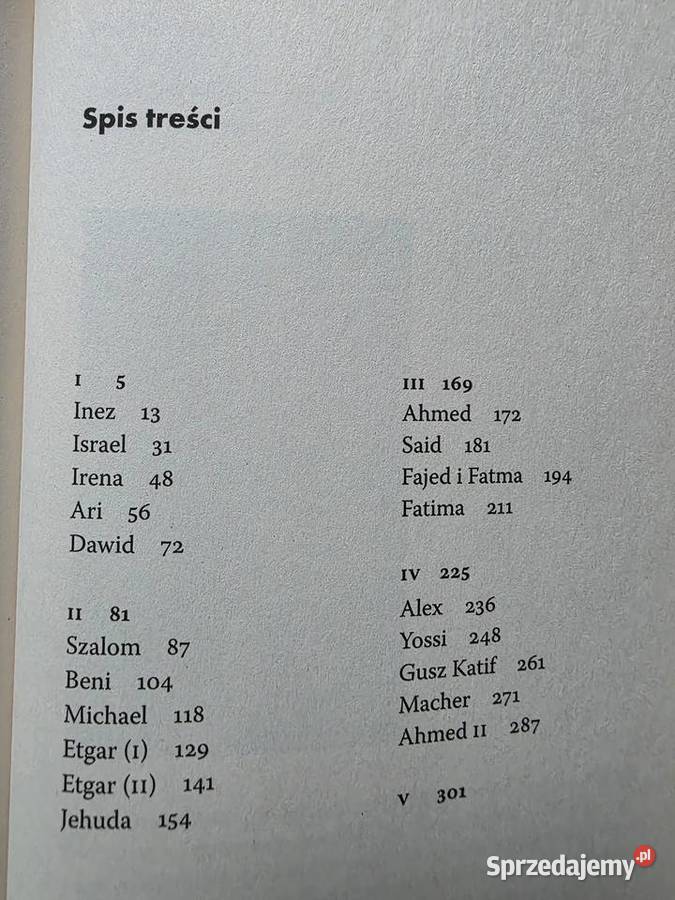 Spis treści

I 5
Inez 13
Israel 31
Irena 48
Ari 56
Dawid 72

II 81
Szalom 87
Beni 104
Michael 118
Etgar (I) 129
Etgar (II) 141
Jehuda 154

III 169
Ahmed 172
Said 181
Fajed i Fatma 194
Fatima 211

IV 225
Alex 236
Yossi 248
Gusz Katif 261
Macher 271
Ahmed II 287

V 301

Sprzedajemy.pl